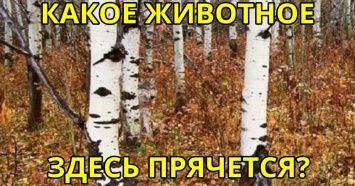 КАКОЕ ЖИВОТНОЕ

ЗДЕСЬ ПРЯЧЕТСЯ?